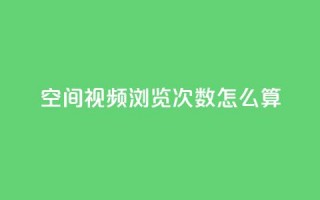 空间视频浏览次数怎么算